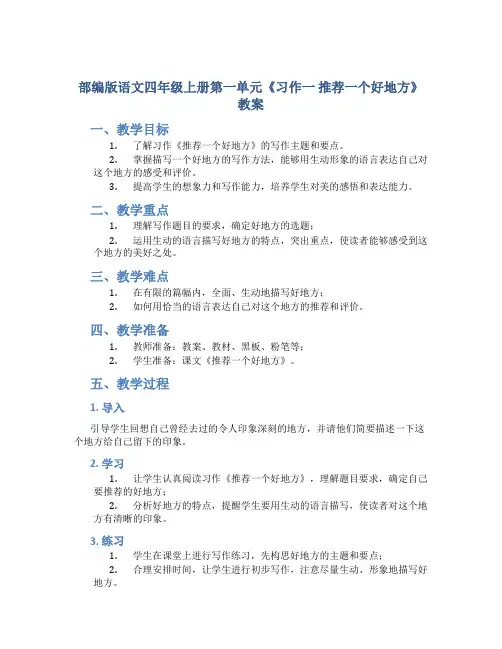 部编版语文四年级上册第一单元《习作一 推荐一个好地方》教案

一、教学目标

1. 了解习作《推荐一个好地方》的写作主题和要点。

2. 掌握描写一个好地方的写作方法，能够用生动形象的语言表达自己对这个地方的感受和评价。

3. 提高学生的想象力和写作能力，培养学生对美的感悟和表达能力。

二、教学重点

1. 理解写作题目的要求，确定好地方的选题；

2. 运用生动的语言描写好地方的特点，突出重点，使读者能够感受到这个地方的美好之处。

三、教学难点

1. 在有限的篇幅内，全面、生动地描写好地方；

2. 如何用恰当的语言表达自己对这个地方的推荐和评价。

四、教学准备

1. 教师准备：教案、教材、黑板、粉笔等；

2. 学生准备：课文《推荐一个好地方》。

五、教学过程

1. 导入

引导学生回想自己曾经去过的令人印象深刻的地方，并请他们简要描述一下这个地方给自己留下的印象。

2. 学习

1. 让学生认真阅读习作《推荐一个好地方》，理解题目要求，确定自己要推荐的好地方；

2. 分析好地方的特点，提醒学生要用生动的语言描写，使读者对这个地方有清晰的印象。

3. 练习

1. 学生在课堂上进行写作练习，先构思好地方的主题和要点；

2. 合理安排时间，让学生进行初步写作，注意尽量生动、形象地描写好地方。